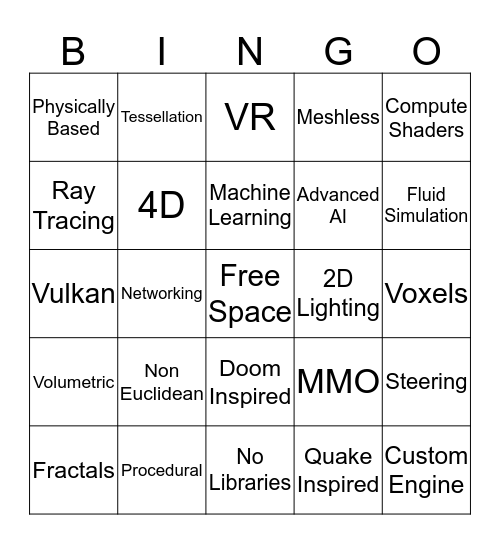 | B | I | N | G | O |
|---|---|---|---|---|
| Physically Based | Tessellation | VR | Meshless | Compute Shaders |
| Ray Tracing | 4D | Machine Learning | Advanced AI | Fluid Simulation |
| Vulkan | Networking | Free Space | 2D Lighting | Voxels |
| Volumetric | Non Euclidean | Doom Inspired | MMO | Steering |
| Fractals | Procedural | No Libraries | Quake Inspired | Custom Engine |